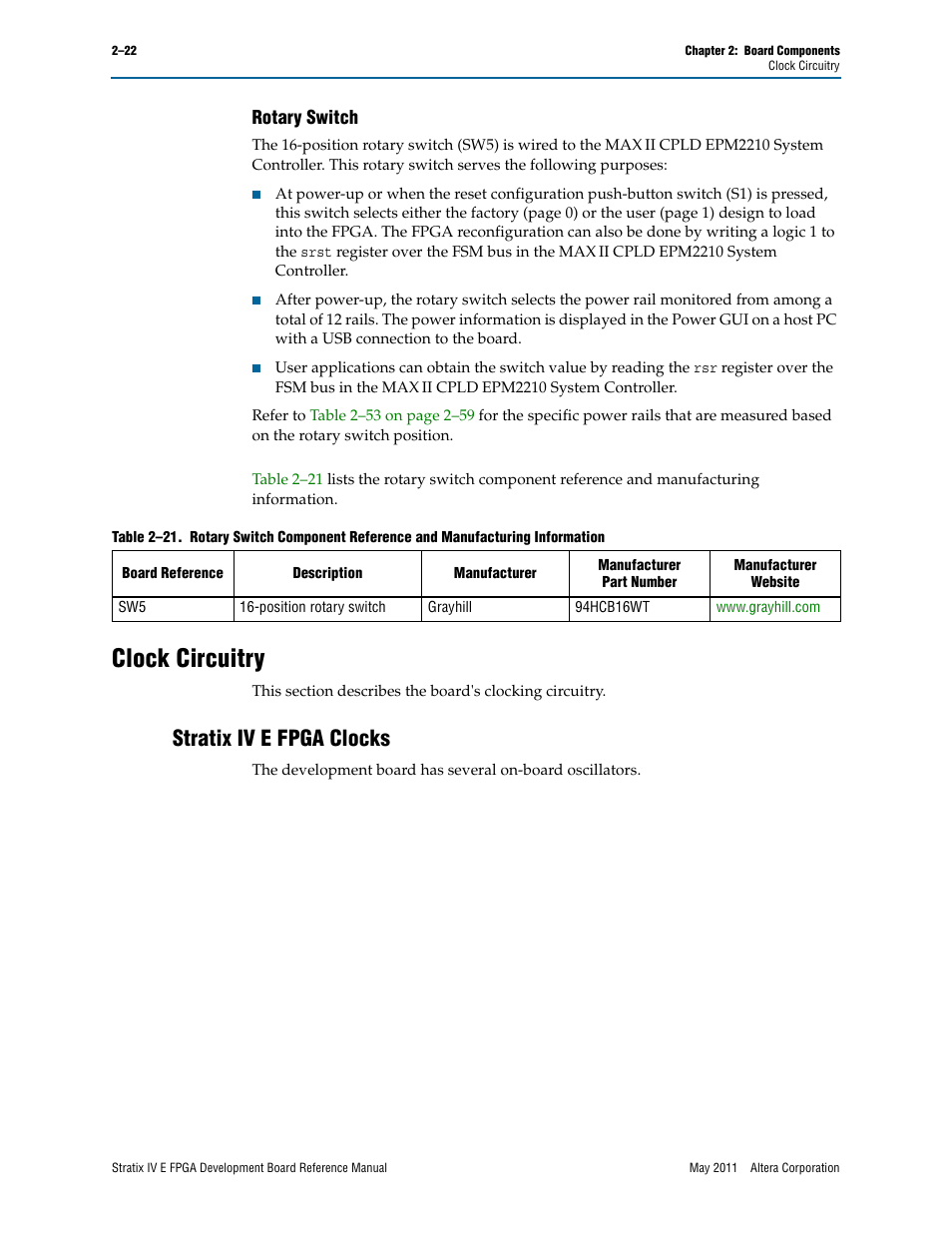 2–22

Chapter 2: Board Components
Clock Circuitry

Rotary Switch

The 16-position rotary switch (SW5) is wired to the MAX II CPLD EPM2210 System Controller. This rotary switch serves the following purposes:

■ At power-up or when the reset configuration push-button switch (S1) is pressed, this switch selects either the factory (page 0) or the user (page 1) design to load into the FPGA. The FPGA reconfiguration can also be done by writing a logic 1 to the srst register over the FSM bus in the MAX II CPLD EPM2210 System Controller.

■ After power-up, the rotary switch selects the power rail monitored from among a total of 12 rails. The power information is displayed in the Power GUI on a host PC with a USB connection to the board.

■ User applications can obtain the switch value by reading the rsr register over the FSM bus in the MAX II CPLD EPM2210 System Controller.

Refer to Table 2–53 on page 2–59 for the specific power rails that are measured based on the rotary switch position.

Table 2–21 lists the rotary switch component reference and manufacturing information.

Table 2–21. Rotary Switch Component Reference and Manufacturing Information

| Board Reference | Description | Manufacturer | Manufacturer Part Number | Manufacturer Website |
|---|---|---|---|---|
| SW5 | 16-position rotary switch | Grayhill | 94HCB16WT | www.grayhill.com |

Clock Circuitry

This section describes the board's clocking circuitry.

Stratix IV E FPGA Clocks

The development board has several on-board oscillators.

Stratix IV E FPGA Development Board Reference Manual

May 2011 Altera Corporation